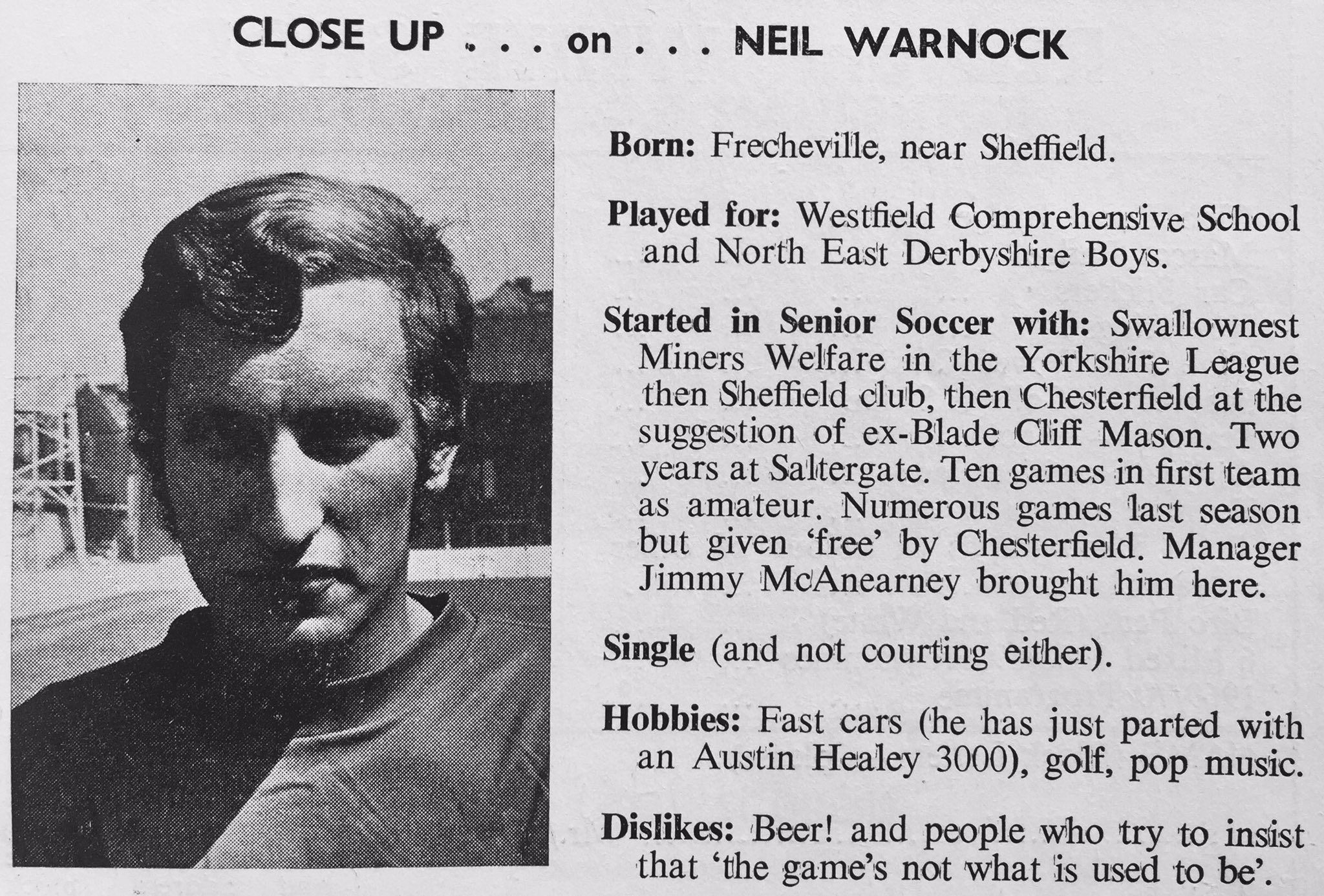 CLOSE UP . . . on . . . NEIL WARNOCK

Born: Frecheville, near Sheffield.

Played for: Westfield Comprehensive School and North East Derbyshire Boys.

Started in Senior Soccer with: Swallownest Miners Welfare in the Yorkshire League then Sheffield club, then Chesterfield at the suggestion of ex-Blade Cliff Mason. Two years at Saltergate. Ten games in first team as amateur. Numerous games last season but given 'free' by Chesterfield. Manager Jimmy McAnearney brought him here.

Single (and not courting either).

Hobbies: Fast cars (he has just parted with an Austin Healey 3000), golf, pop music.

Dislikes: Beer! and people who try to insist that 'the game's not what is used to be'.